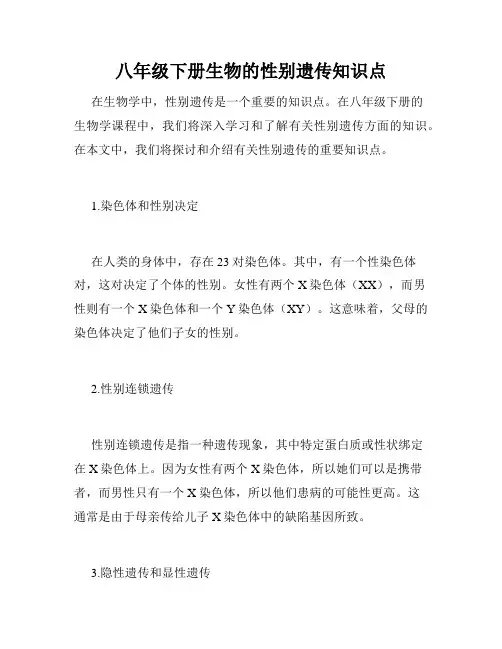 八年级下册生物的性别遗传知识点

在生物学中，性别遗传是一个重要的知识点。在八年级下册的生物学课程中，我们将深入学习和了解有关性别遗传方面的知识。在本文中，我们将探讨和介绍有关性别遗传的重要知识点。

1.染色体和性别决定

在人类的身体中，存在23对染色体。其中，有一个性染色体对，这对决定了个体的性别。女性有两个X染色体（XX），而男性则有一个X染色体和一个Y染色体（XY）。这意味着，父母的染色体决定了他们子女的性别。

2.性别连锁遗传

性别连锁遗传是指一种遗传现象，其中特定蛋白质或性状绑定在X染色体上。因为女性有两个X染色体，所以她们可以是携带者，而男性只有一个X染色体，所以他们患病的可能性更高。这通常是由于母亲传给儿子X染色体中的缺陷基因所致。

3.隐性遗传和显性遗传